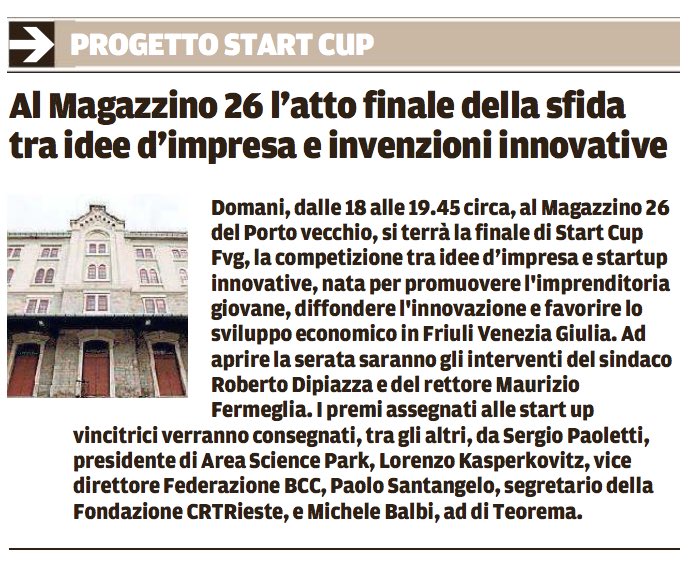 PROGETTO START CUP

Al Magazzino 26 l'atto finale della sfida tra idee d'impresa e invenzioni innovative

Domani, dalle 18 alle 19.45 circa, al Magazzino 26 del Porto vecchio, si terrà la finale di Start Cup Fvg, la competizione tra idee d'impresa e startup innovative, nata per promuovere l'imprenditoria giovane, diffondere l'innovazione e favorire lo sviluppo economico in Friuli Venezia Giulia. Ad aprire la serata saranno gli interventi del sindaco Roberto Dipiazza e del rettore Maurizio Fermeglia. I premi assegnati alle start up vincitrici verranno consegnati, tra gli altri, da Sergio Paoletti, presidente di Area Science Park, Lorenzo Kasperkovitz, vice direttore Federazione BCC, Paolo Santangelo, segretario della Fondazione CRTRieste, e Michele Balbi, ad di Teorema.